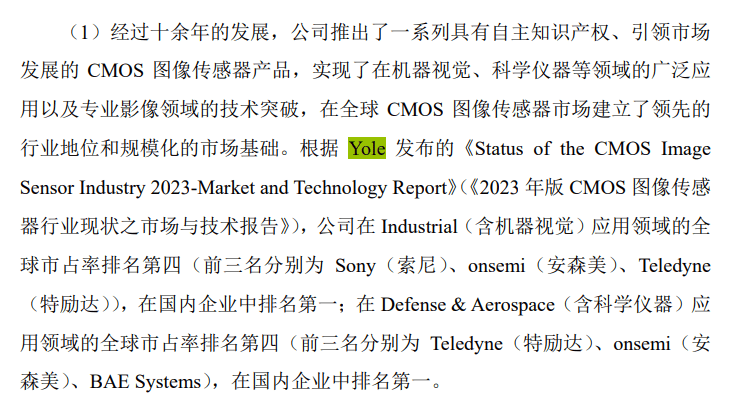 （1）经过十余年的发展，公司推出了一系列具有自主知识产权、引领市场发展的CMOS图像传感器产品，实现了在机器视觉、科学仪器等领域的广泛应用以及专业影像领域的技术突破，在全球CMOS图像传感器市场建立了领先的行业地位和规模化的市场基础。根据Yole发布的《Status of the CMOS Image Sensor Industry 2023-Market and Technology Report》（《2023年版CMOS图像传感器行业现状之市场与技术报告》），公司在Industrial（含机器视觉）应用领域的全球市占率排名第四（前三名分别为Sony（索尼）、onsemi（安森美）、Teledyne（特励达）），在国内企业中排名第一；在Defense & Aerospace（含科学仪器）应用领域的全球市占率排名第四（前三名分别为Teledyne（特励达）、onsemi（安森美）、BAE Systems），在国内企业中排名第一。